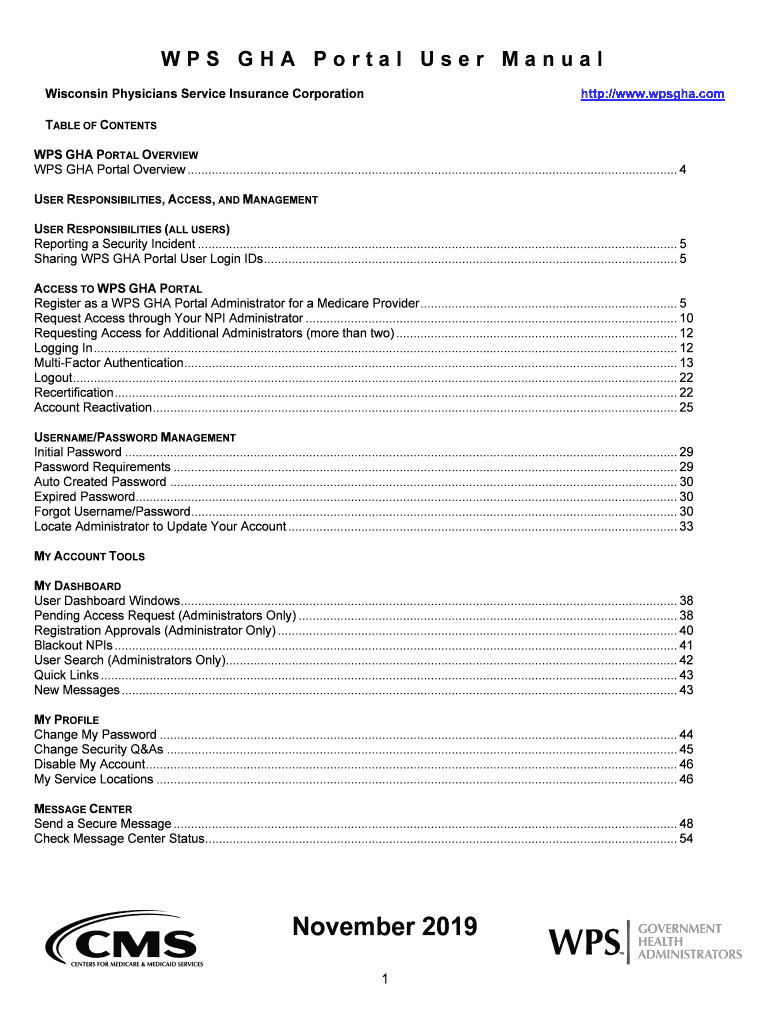 WPS GHA Portal User Manual

Wisconsin Physicians Service Insurance Corporation http://www.wpsgha.com

TABLE OF CONTENTS

WPS GHA PORTAL OVERVIEW
WPS GHA Portal Overview ........ 4

USER RESPONSIBILITIES, ACCESS, AND MANAGEMENT

USER RESPONSIBILITIES (ALL USERS)
Reporting a Security Incident ........ 5
Sharing WPS GHA Portal User Login IDs ........ 5

ACCESS TO WPS GHA PORTAL
Register as a WPS GHA Portal Administrator for a Medicare Provider ........ 5
Request Access through Your NPI Administrator ........ 10
Requesting Access for Additional Administrators (more than two) ........ 12
Logging In ........ 12
Multi-Factor Authentication ........ 13
Logout ........ 22
Recertification ........ 22
Account Reactivation ........ 25

USERNAME/PASSWORD MANAGEMENT
Initial Password ........ 29
Password Requirements ........ 29
Auto Created Password ........ 30
Expired Password ........ 30
Forgot Username/Password ........ 30
Locate Administrator to Update Your Account ........ 33

MY ACCOUNT TOOLS

MY DASHBOARD
User Dashboard Windows ........ 38
Pending Access Request (Administrators Only) ........ 38
Registration Approvals (Administrator Only) ........ 40
Blackout NPIs ........ 41
User Search (Administrators Only) ........ 42
Quick Links ........ 43
New Messages ........ 43

MY PROFILE
Change My Password ........ 44
Change Security Q&As ........ 45
Disable My Account ........ 46
My Service Locations ........ 46

MESSAGE CENTER
Send a Secure Message ........ 48
Check Message Center Status ........ 54

CMS
CENTERS FOR MEDICARE & MEDICAID SERVICES

November 2019

WPS GOVERNMENT HEALTH ADMINISTRATORS

1